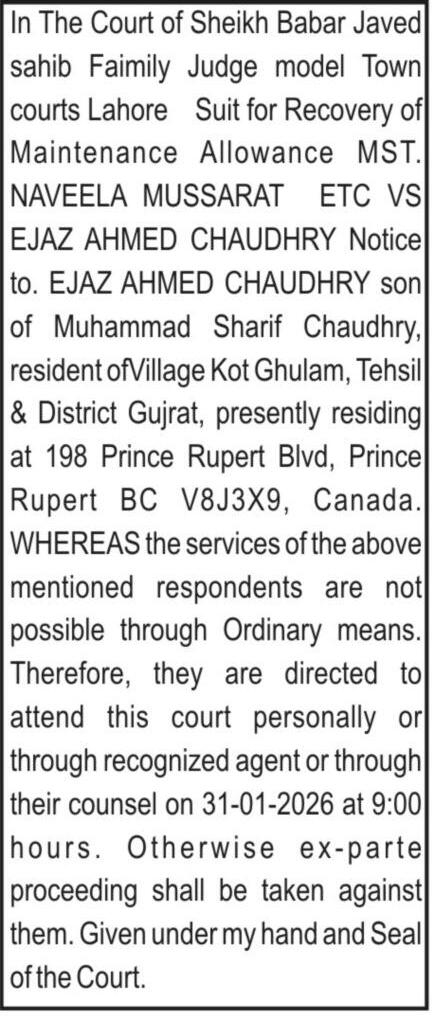 In The Court of Sheikh Babar Javed sahib Faimily Judge model Town courts Lahore Suit for Recovery of Maintenance Allowance MST. NAVEELA MUSSARAT ETC VS EJAZ AHMED CHAUDHRY Notice to. EJAZ AHMED CHAUDHRY son of Muhammad Sharif Chaudhry, resident ofVillage Kot Ghulam, Tehsil & District Gujrat, presently residing at 198 Prince Rupert Blvd, Prince Rupert BC V8J3X9, Canada. WHEREAS the services of the above mentioned respondents are not possible through Ordinary means. Therefore, they are directed to attend this court personally or through recognized agent or through their counsel on 31-01-2026 at 9:00 hours. Otherwise ex-parte proceeding shall be taken against them. Given under my hand and Seal of the Court.